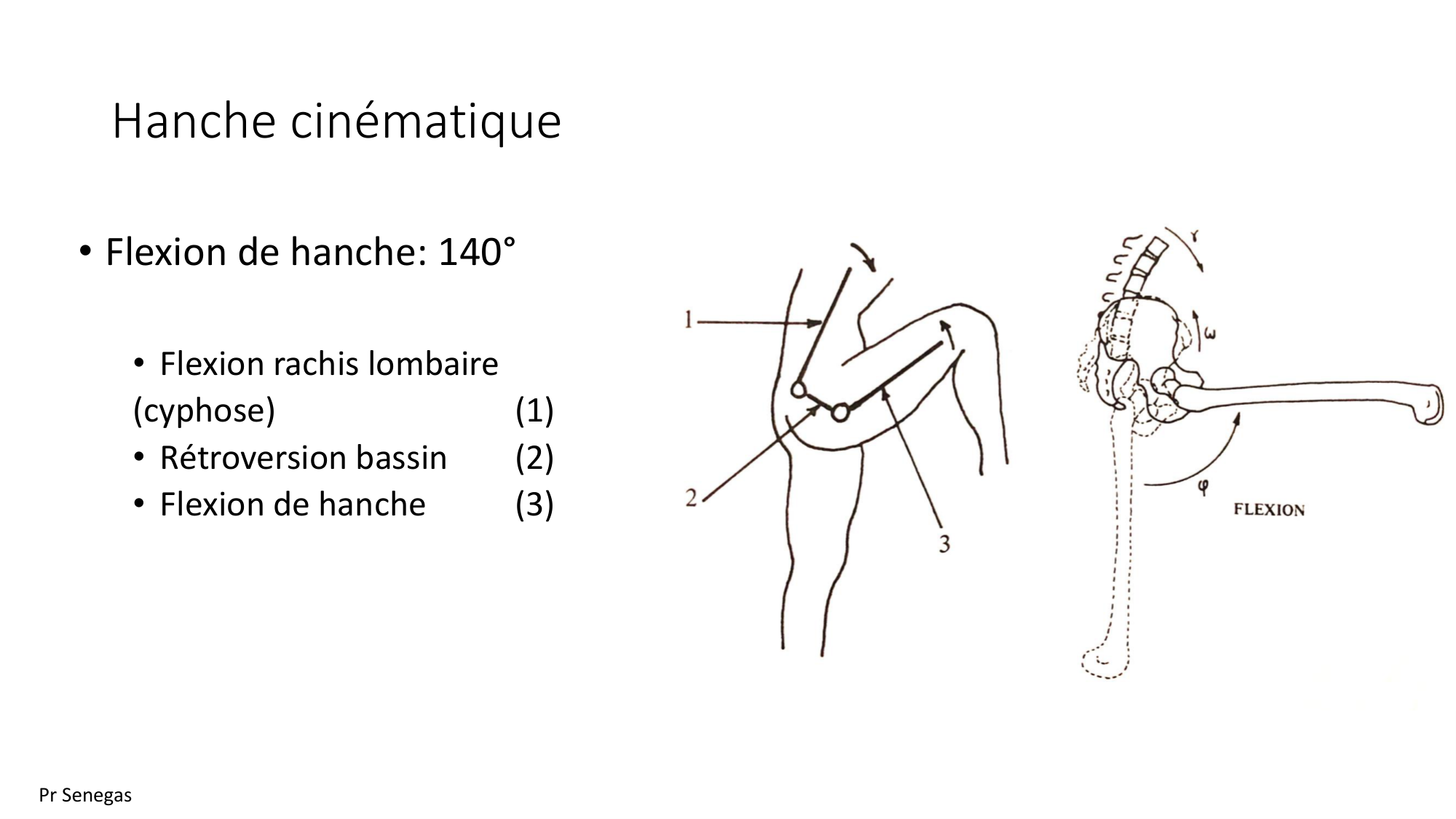 Hanche cinématique

• Flexion de hanche: 140°

• Flexion rachis lombaire (cyphose) (1)
• Rétroversion bassin (2)
• Flexion de hanche (3)

1
2
3

$\gamma$
$\omega$
$\varphi$
FLEXION

Pr Senegas